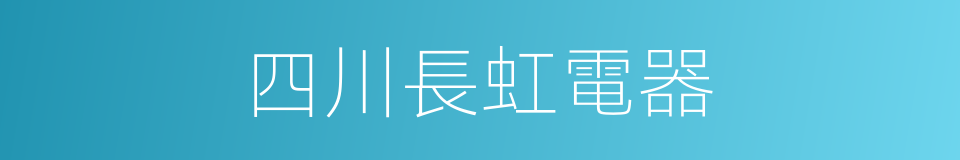 四川長虹電器